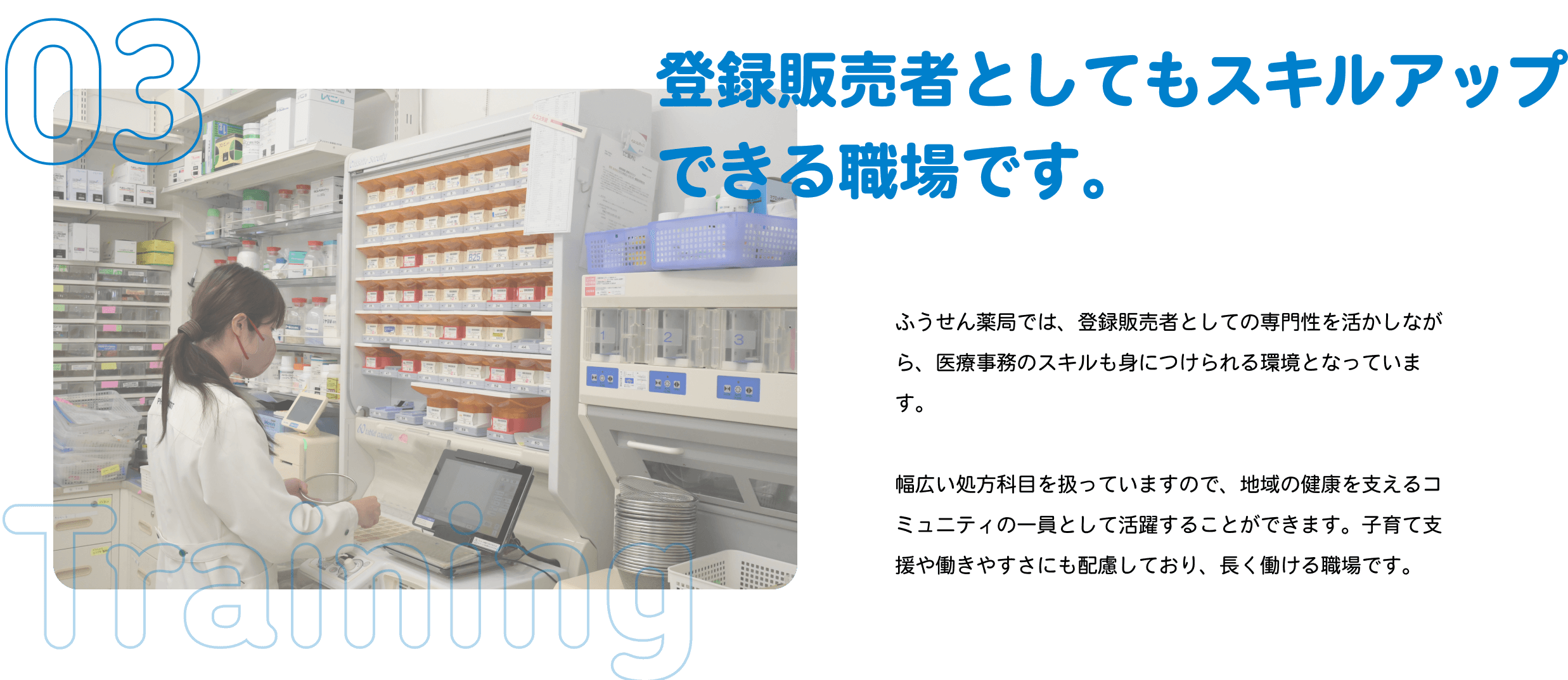 03

登録販売者としてもスキルアップできる職場です。

ふうせん薬局では、登録販売者としての専門性を活かしながら、医療事務のスキルも身につけられる環境となっています。

幅広い処方科目を扱っていますので、地域の健康を支えるコミュニティの一員として活躍することができます。子育て支援や働きやすさにも配慮しており、長く働ける職場です。

Training